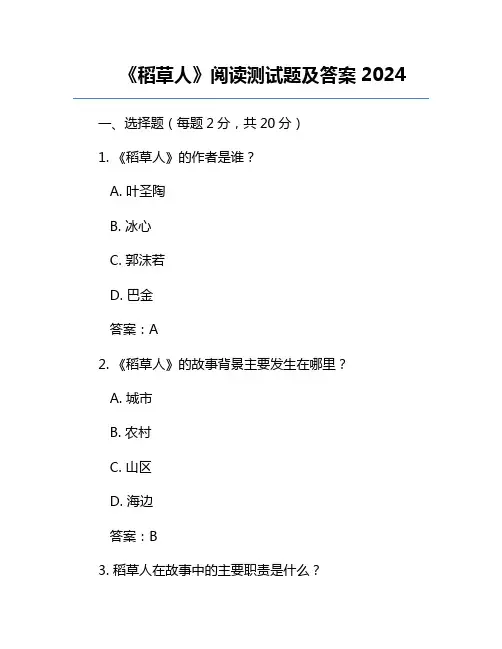 《稻草人》阅读测试题及答案 2024

一、选择题（每题 2 分，共 20 分）

1. 《稻草人》的作者是谁？

A. 叶圣陶

B. 冰心

C. 郭沫若

D. 巴金

答案：A

2. 《稻草人》的故事背景主要发生在哪里？

A. 城市

B. 农村

C. 山区

D. 海边

答案：B

3. 稻草人在故事中的主要职责是什么？